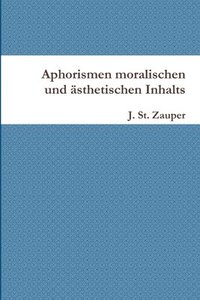 Aphorismen moralischen und ästhetischen Inhalts

J. St. Zauper